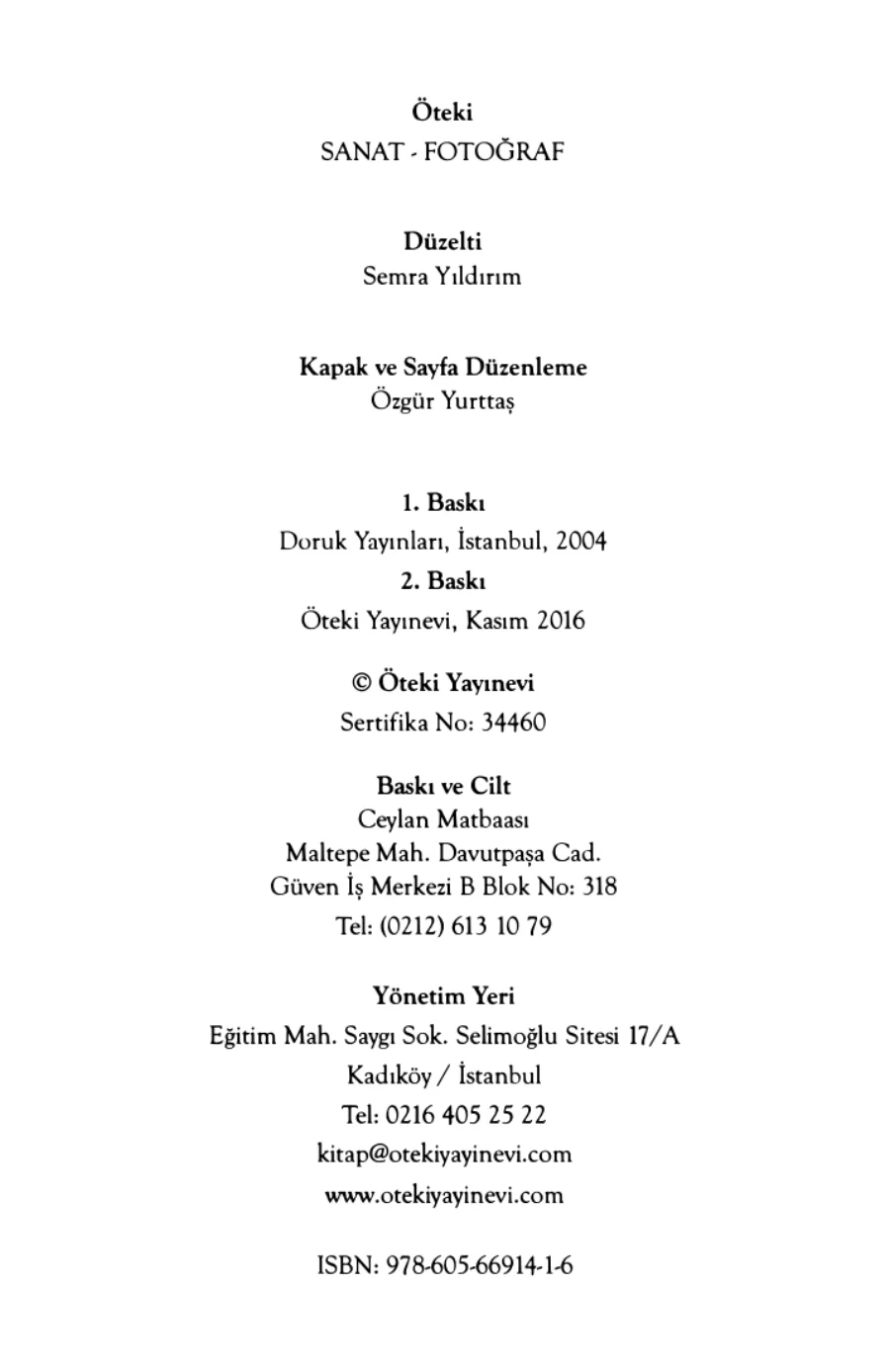 Öteki
SANAT - FOTOĞRAF

Düzelti
Semra Yıldırım

Kapak ve Sayfa Düzenleme
Özgür Yurttaş

1. Baskı
Doruk Yayınları, İstanbul, 2004
2. Baskı
Öteki Yayınevi, Kasım 2016

© Öteki Yayınevi
Sertifika No: 34460

Baskı ve Cilt
Ceylan Matbaası
Maltepe Mah. Davutpaşa Cad.
Güven İş Merkezi B Blok No: 318
Tel: (0212) 613 10 79

Yönetim Yeri
Eğitim Mah. Saygı Sok. Selimoğlu Sitesi 17/A
Kadıköy / İstanbul
Tel: 0216 405 25 22
kitap@otekiyayinevi.com
www.otekiyayinevi.com

ISBN: 978-605-66914-1-6